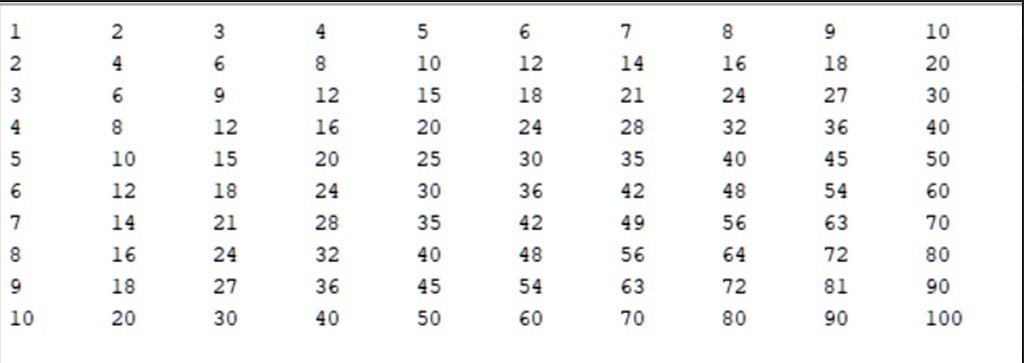 | 1 | 2 | 3 | 4 | 5 | 6 | 7 | 8 | 9 | 10 |
|---|---|---|---|---|---|---|---|---|---|
| 2 | 4 | 6 | 8 | 10 | 12 | 14 | 16 | 18 | 20 |
| 3 | 6 | 9 | 12 | 15 | 18 | 21 | 24 | 27 | 30 |
| 4 | 8 | 12 | 16 | 20 | 24 | 28 | 32 | 36 | 40 |
| 5 | 10 | 15 | 20 | 25 | 30 | 35 | 40 | 45 | 50 |
| 6 | 12 | 18 | 24 | 30 | 36 | 42 | 48 | 54 | 60 |
| 7 | 14 | 21 | 28 | 35 | 42 | 49 | 56 | 63 | 70 |
| 8 | 16 | 24 | 32 | 40 | 48 | 56 | 64 | 72 | 80 |
| 9 | 18 | 27 | 36 | 45 | 54 | 63 | 72 | 81 | 90 |
| 10 | 20 | 30 | 40 | 50 | 60 | 70 | 80 | 90 | 100 |